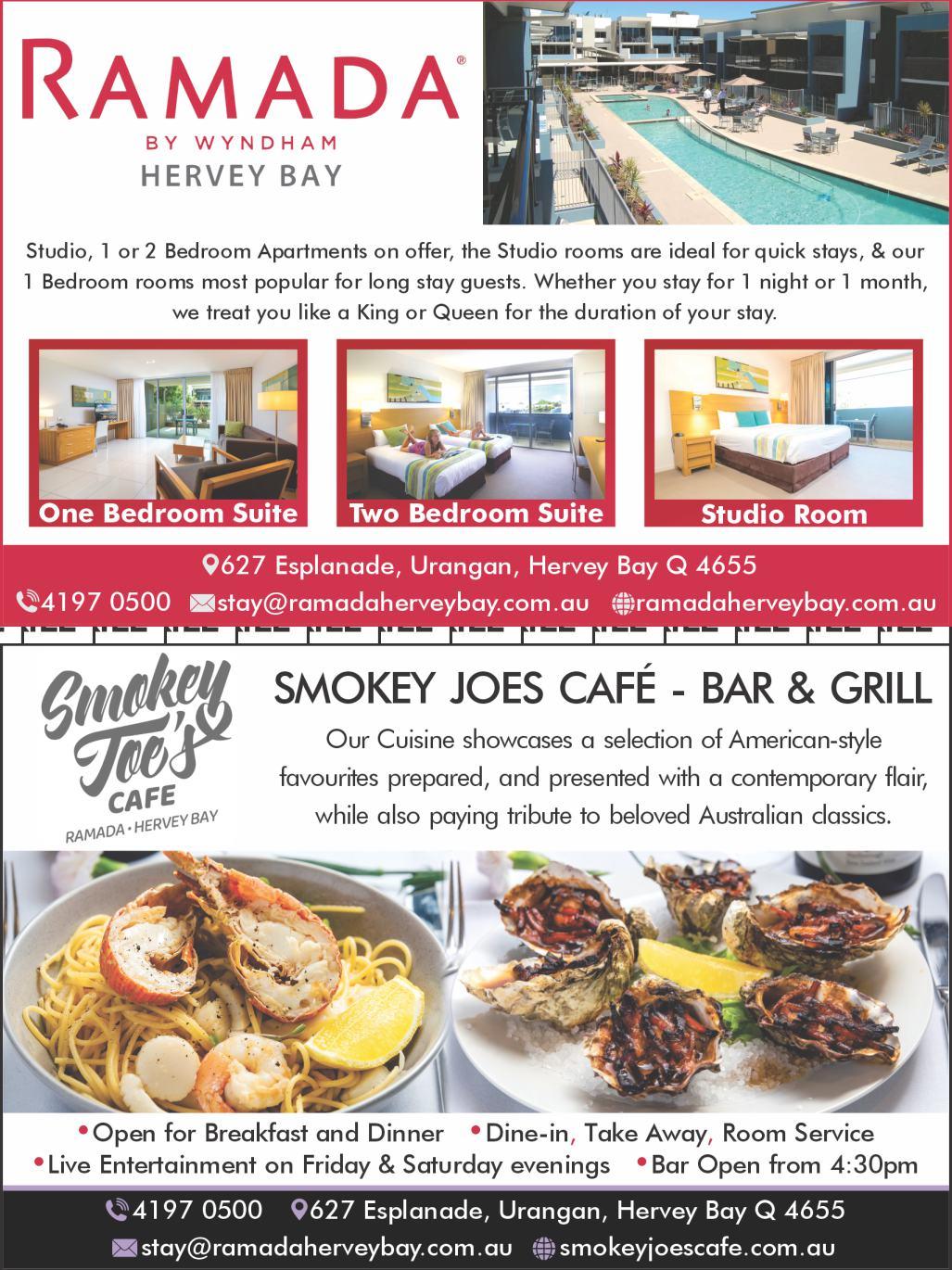 RAMADA®
BY WYNDHAM
HERVEY BAY

Studio, 1 or 2 Bedroom Apartments on offer, the Studio rooms are ideal for quick stays, & our 1 Bedroom rooms most popular for long stay guests. Whether you stay for 1 night or 1 month, we treat you like a King or Queen for the duration of your stay.

One Bedroom Suite

Two Bedroom Suite

Studio Room

627 Esplanade, Urangan, Hervey Bay Q 4655

4197 0500 stay@ramadaherveybay.com.au ramadaherveybay.com.au

Smokey Joe's CAFE
RAMADA • HERVEY BAY

SMOKEY JOES CAFÉ - BAR & GRILL

Our Cuisine showcases a selection of American-style favourites prepared, and presented with a contemporary flair, while also paying tribute to beloved Australian classics.

• Open for Breakfast and Dinner • Dine-in, Take Away, Room Service
• Live Entertainment on Friday & Saturday evenings • Bar Open from 4:30pm

4197 0500 627 Esplanade, Urangan, Hervey Bay Q 4655

stay@ramadaherveybay.com.au smokeyjoescafe.com.au